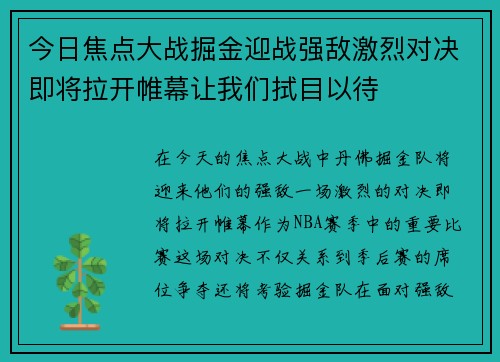 今日焦点大战掘金迎战强敌激烈对决即将拉开帷幕让我们拭目以待

在今天的焦点大战中丹佛掘金队将迎来他们的强敌一场激烈的对决即将拉开帷幕作为NBA赛季中的重要比赛这场对决不仅关系到季后赛的席位争夺还将考验掘金队在面对强敌